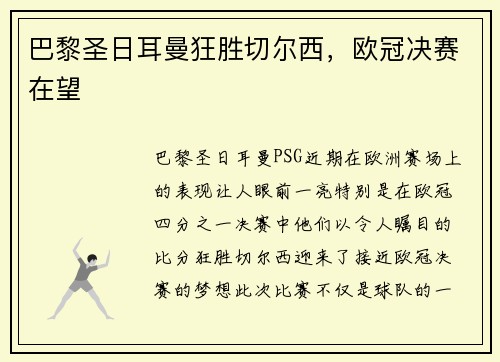 巴黎圣日耳曼狂胜切尔西，欧冠决赛在望

巴黎圣日耳曼PSG近期在欧洲赛场上的表现让人眼前一亮特别是在欧冠四分之一决赛中他们以令人瞩目的比分狂胜切尔西迎来了接近欧冠决赛的梦想此次比赛不仅是球队的一